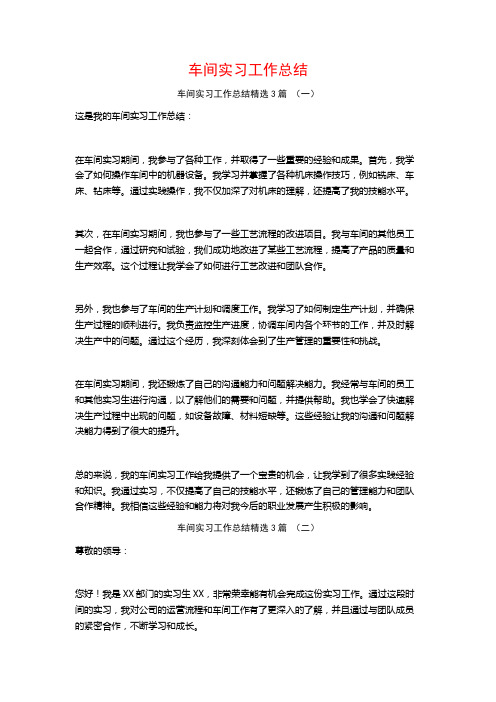 车间实习工作总结

车间实习工作总结精选 3 篇 （一）

这是我的车间实习工作总结：

在车间实习期间，我参与了各种工作，并取得了一些重要的经验和成果。首先，我学会了如何操作车间中的机器设备。我学习并掌握了各种机床操作技巧，例如铣床、车床、钻床等。通过实践操作，我不仅加深了对机床的理解，还提高了我的技能水平。

其次，在车间实习期间，我也参与了一些工艺流程的改进项目。我与车间的其他员工一起合作，通过研究和试验，我们成功地改进了某些工艺流程，提高了产品的质量和生产效率。这个过程让我学会了如何进行工艺改进和团队合作。

另外，我也参与了车间的生产计划和调度工作。我学习了如何制定生产计划，并确保生产过程的顺利进行。我负责监控生产进度，协调车间内各个环节的工作，并及时解决生产中的问题。通过这个经历，我深刻体会到了生产管理的重要性和挑战。

在车间实习期间，我还锻炼了自己的沟通能力和问题解决能力。我经常与车间的员工和其他实习生进行沟通，以了解他们的需要和问题，并提供帮助。我也学会了快速解决生产过程中出现的问题，如设备故障、材料短缺等。这些经验让我的沟通和问题解决能力得到了很大的提升。

总的来说，我的车间实习工作给我提供了一个宝贵的机会，让我学到了很多实践经验和知识。我通过实习，不仅提高了自己的技能水平，还锻炼了自己的管理能力和团队合作精神。我相信这些经验和能力将对我今后的职业发展产生积极的影响。

车间实习工作总结精选 3 篇 （二）

尊敬的领导：

您好！我是 XX 部门的实习生 XX，非常荣幸能有机会完成这份实习工作。通过这段时间的实习，我对公司的运营流程和车间工作有了更深入的了解，并且通过与团队成员的紧密合作，不断学习和成长。